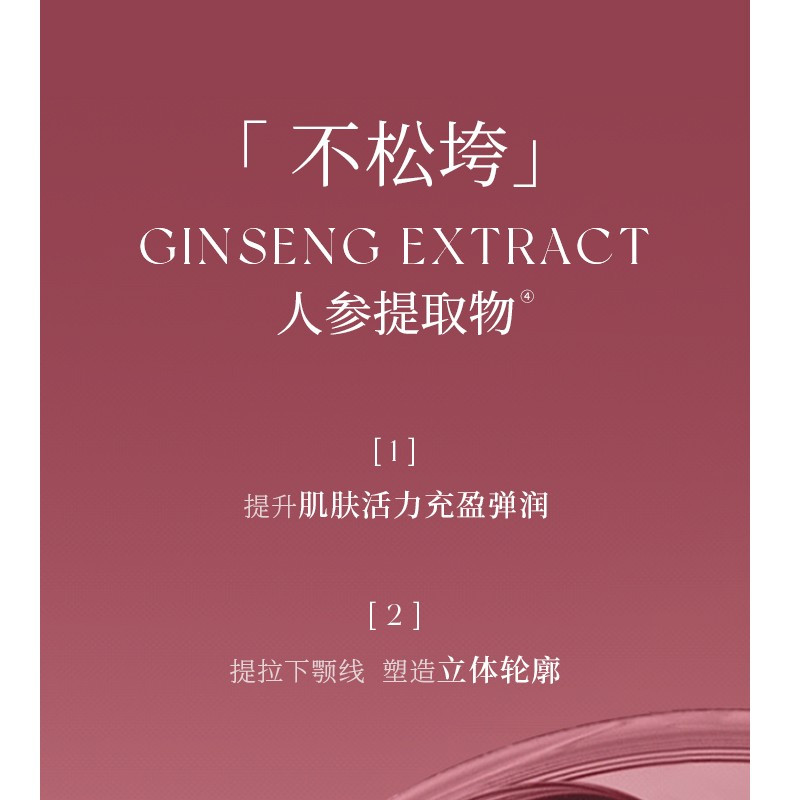 「不松垮」
GINSENG EXTRACT
人参提取物④

[1]
提升肌肤活力充盈弹润

[2]
提拉下颚线 塑造立体轮廓